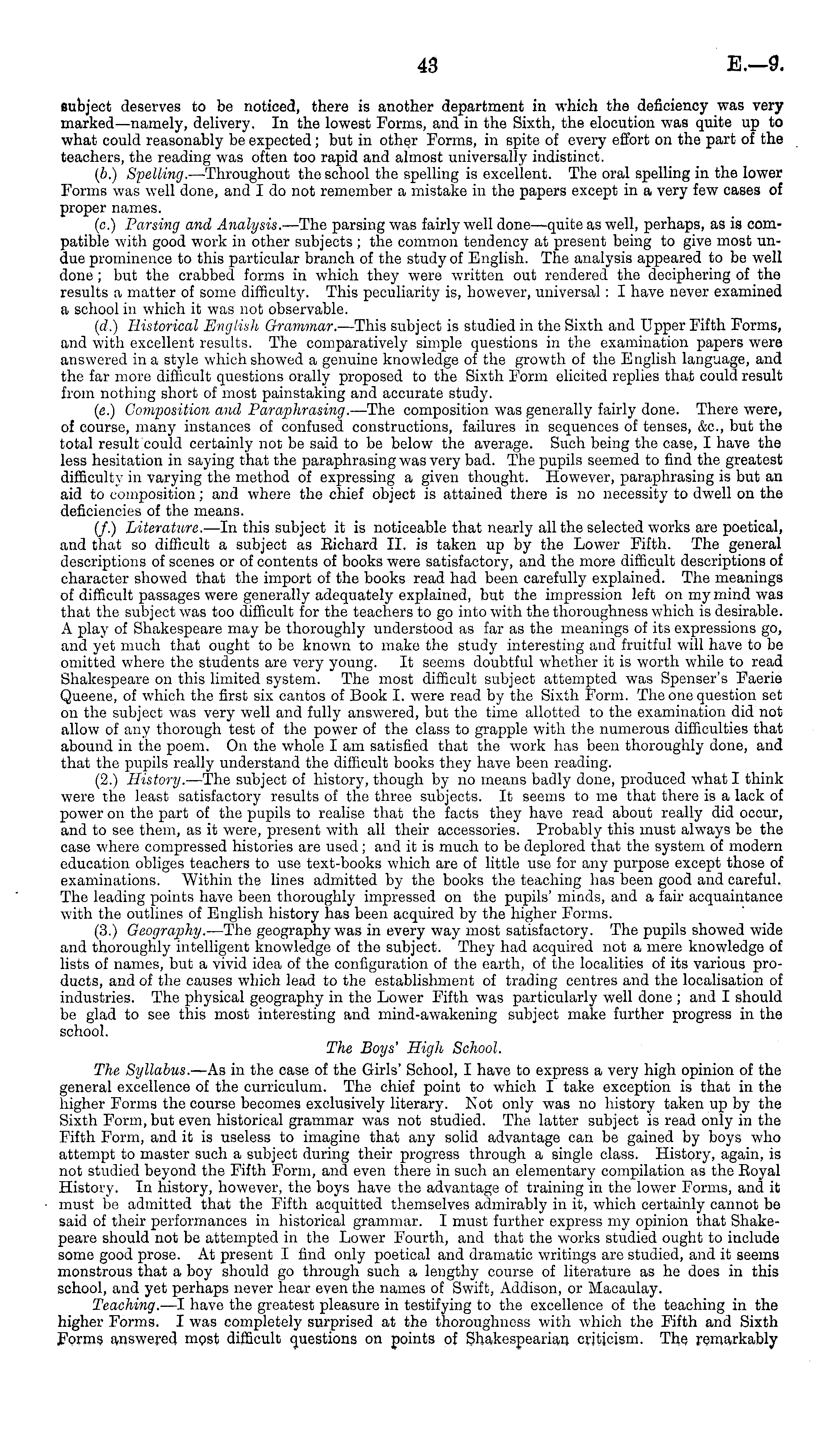 43 E.—9.

subject deserves to be noticed, there is another department in which the deficiency was very marked—namely, delivery. In the lowest Forms, and in the Sixth, the elocution was quite up to what could reasonably be expected; but in other Forms, in spite of every effort on the part of the teachers, the reading was often too rapid and almost universally indistinct.

(b.) Spelling.—Throughout the school the spelling is excellent. The oral spelling in the lower Forms was well done, and I do not remember a mistake in the papers except in a very few cases of proper names.

(c.) Parsing and Analysis.—The parsing was fairly well done—quite as well, perhaps, as is compatible with good work in other subjects; the common tendency at present being to give most undue prominence to this particular branch of the study of English. The analysis appeared to be well done; but the crabbed forms in which they were written out rendered the deciphering of the results a matter of some difficulty. This peculiarity is, however, universal: I have never examined a school in which it was not observable.

(d.) Historical English Grammar.—This subject is studied in the Sixth and Upper Fifth Forms, and with excellent results. The comparatively simple questions in the examination papers were answered in a style which showed a genuine knowledge of the growth of the English language, and the far more difficult questions orally proposed to the Sixth Form elicited replies that could result from nothing short of most painstaking and accurate study.

(e.) Composition and Paraphrasing.—The composition was generally fairly done. There were, of course, many instances of confused constructions, failures in sequences of tenses, &c., but the total result could certainly not be said to be below the average. Such being the case, I have the less hesitation in saying that the paraphrasing was very bad. The pupils seemed to find the greatest difficulty in varying the method of expressing a given thought. However, paraphrasing is but an aid to composition; and where the chief object is attained there is no necessity to dwell on the deficiencies of the means.

(f.) Literature.—In this subject it is noticeable that nearly all the selected works are poetical, and that so difficult a subject as Richard II. is taken up by the Lower Fifth. The general descriptions of scenes or of contents of books were satisfactory, and the more difficult descriptions of character showed that the import of the books read had been carefully explained. The meanings of difficult passages were generally adequately explained, but the impression left on my mind was that the subject was too difficult for the teachers to go into with the thoroughness which is desirable. A play of Shakespeare may be thoroughly understood as far as the meanings of its expressions go, and yet much that ought to be known to make the study interesting and fruitful will have to be omitted where the students are very young. It seems doubtful whether it is worth while to read Shakespeare on this limited system. The most difficult subject attempted was Spenser's Faerie Queene, of which the first six cantos of Book I. were read by the Sixth Form. The one question set on the subject was very well and fully answered, but the time allotted to the examination did not allow of any thorough test of the power of the class to grapple with the numerous difficulties that abound in the poem. On the whole I am satisfied that the work has been thoroughly done, and that the pupils really understand the difficult books they have been reading.

(2.) History.—The subject of history, though by no means badly done, produced what I think were the least satisfactory results of the three subjects. It seems to me that there is a lack of power on the part of the pupils to realise that the facts they have read about really did occur, and to see them, as it were, present with all their accessories. Probably this must always be the case where compressed histories are used; and it is much to be deplored that the system of modern education obliges teachers to use text-books which are of little use for any purpose except those of examinations. Within the lines admitted by the books the teaching has been good and careful. The leading points have been thoroughly impressed on the pupils' minds, and a fair acquaintance with the outlines of English history has been acquired by the higher Forms.

(3.) Geography.—The geography was in every way most satisfactory. The pupils showed wide and thoroughly intelligent knowledge of the subject. They had acquired not a mere knowledge of lists of names, but a vivid idea of the configuration of the earth, of the localities of its various products, and of the causes which lead to the establishment of trading centres and the localisation of industries. The physical geography in the Lower Fifth was particularly well done; and I should be glad to see this most interesting and mind-awakening subject make further progress in the school.

The Boys' High School.

The Syllabus.—As in the case of the Girls' School, I have to express a very high opinion of the general excellence of the curriculum. The chief point to which I take exception is that in the higher Forms the course becomes exclusively literary. Not only was no history taken up by the Sixth Form, but even historical grammar was not studied. The latter subject is read only in the Fifth Form, and it is useless to imagine that any solid advantage can be gained by boys who attempt to master such a subject during their progress through a single class. History, again, is not studied beyond the Fifth Form, and even there in such an elementary compilation as the Royal History. In history, however, the boys have the advantage of training in the lower Forms, and it must be admitted that the Fifth acquitted themselves admirably in it, which certainly cannot be said of their performances in historical grammar. I must further express my opinion that Shakepeare should not be attempted in the Lower Fourth, and that the works studied ought to include some good prose. At present I find only poetical and dramatic writings are studied, and it seems monstrous that a boy should go through such a lengthy course of literature as he does in this school, and yet perhaps never hear even the names of Swift, Addison, or Macaulay.

Teaching.—I have the greatest pleasure in testifying to the excellence of the teaching in the higher Forms. I was completely surprised at the thoroughness with which the Fifth and Sixth Forms answered most difficult questions on points of Shakespearian criticism. The remarkably